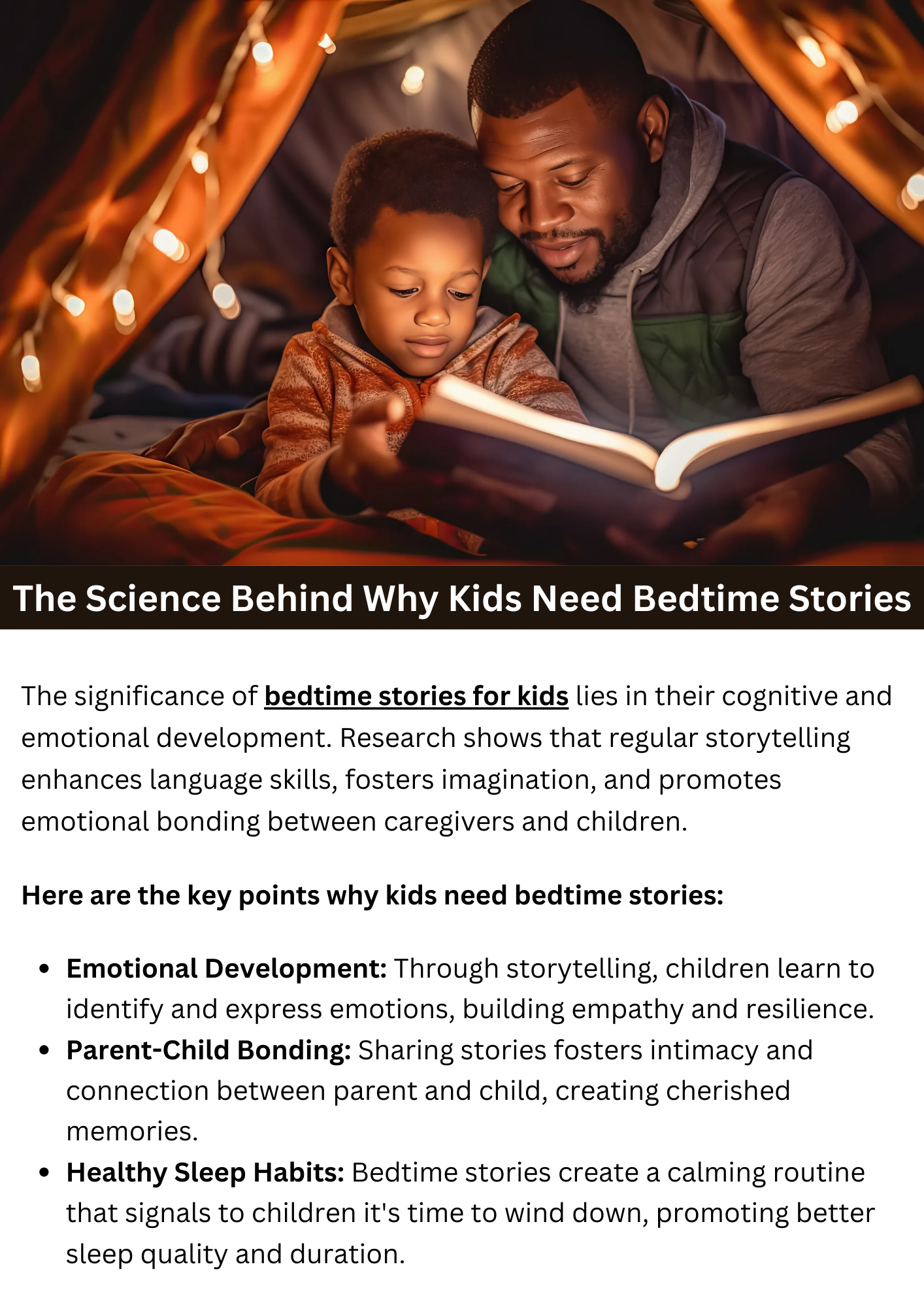 The Science Behind Why Kids Need Bedtime Stories

The significance of bedtime stories for kids lies in their cognitive and emotional development. Research shows that regular storytelling enhances language skills, fosters imagination, and promotes emotional bonding between caregivers and children.

Here are the key points why kids need bedtime stories:

- Emotional Development: Through storytelling, children learn to identify and express emotions, building empathy and resilience.
- Parent-Child Bonding: Sharing stories fosters intimacy and connection between parent and child, creating cherished memories.
- Healthy Sleep Habits: Bedtime stories create a calming routine that signals to children it's time to wind down, promoting better sleep quality and duration.